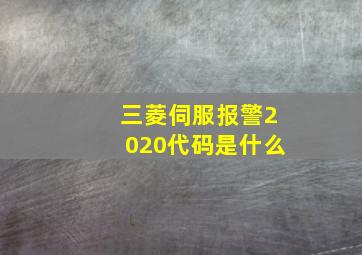 三菱伺服报警2020代码是什么